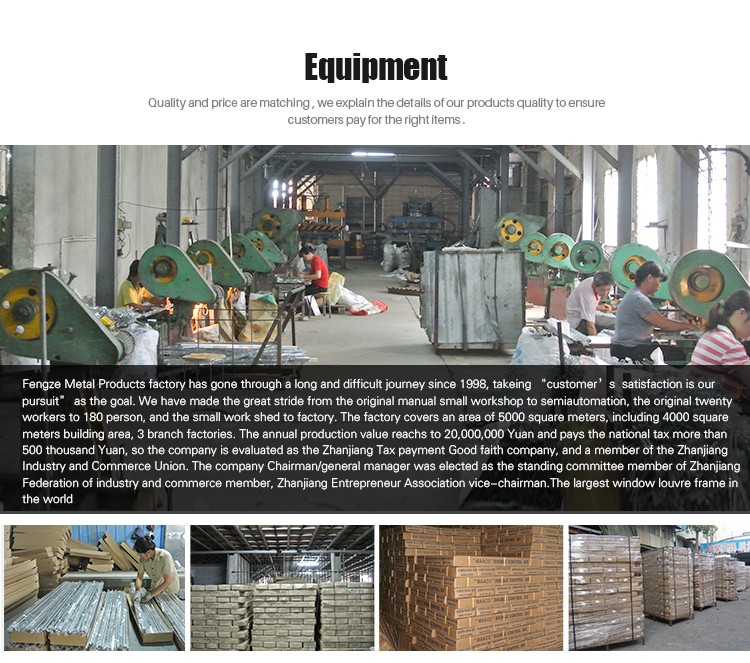 Equipment

Quality and price are matching , we explain the details of our products quality to ensure customers pay for the right items .

Fengze Metal Products factory has gone through a long and difficult journey since 1998, takeing "customer's satisfaction is our pursuit" as the goal. We have made the great stride from the original manual small workshop to semiautomation, the original twenty workers to 180 person, and the small work shed to factory. The factory covers an area of 5000 square meters, including 4000 square meters building area, 3 branch factories. The annual production value reachs to 20,000,000 Yuan and pays the national tax more than 500 thousand Yuan, so the company is evaluated as the Zhanjiang Tax payment Good faith company, and a member of the Zhanjiang Industry and Commerce Union. The company Chairman/general manager was elected as the standing committee member of Zhanjiang Federation of industry and commerce member, Zhanjiang Entrepreneur Association vice-chairman.The largest window louvre frame in the world